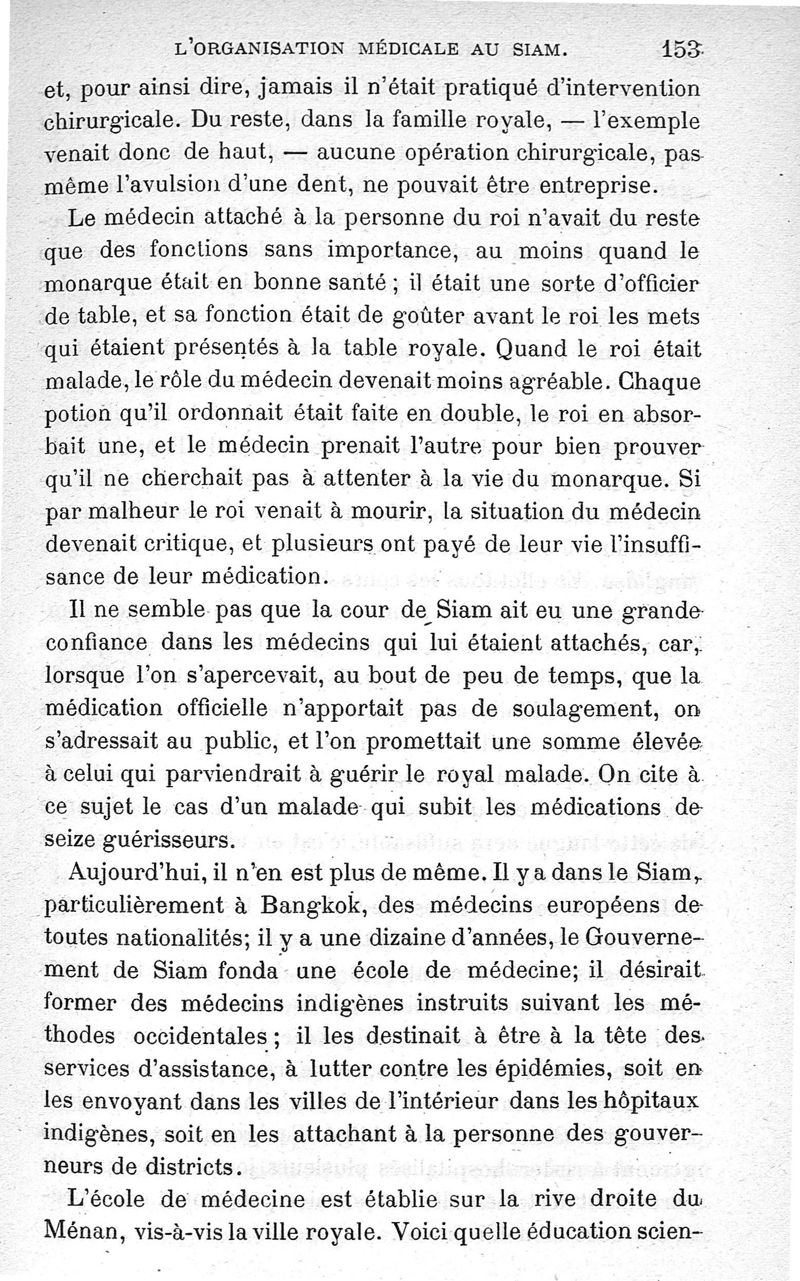 L'ORGANISATION MÉDICALE AU SIAM. 153

et, pour ainsi dire, jamais il n'était pratiqué d'intervention chirurgicale. Du reste, dans la famille royale, — l'exemple venait donc de haut, — aucune opération chirurgicale, pas même l'avulsion d'une dent, ne pouvait être entreprise.

Le médecin attaché à la personne du roi n'avait du reste que des fonctions sans importance, au moins quand le monarque était en bonne santé ; il était une sorte d'officier de table, et sa fonction était de goûter avant le roi les mets qui étaient présentés à la table royale. Quand le roi était malade, le rôle du médecin devenait moins agréable. Chaque potion qu'il ordonnait était faite en double, le roi en absorbait une, et le médecin prenait l'autre pour bien prouver qu'il ne cherchait pas à attenter à la vie du monarque. Si par malheur le roi venait à mourir, la situation du médecin devenait critique, et plusieurs ont payé de leur vie l'insuffisance de leur médication.

Il ne semble pas que la cour de Siam ait eu une grande confiance dans les médecins qui lui étaient attachés, car, lorsque l'on s'apercevait, au bout de peu de temps, que la médication officielle n'apportait pas de soulagement, on s'adressait au public, et l'on promettait une somme élevée à celui qui parviendrait à guérir le royal malade. On cite à ce sujet le cas d'un malade qui subit les médications de seize guérisseurs.

Aujourd'hui, il n'en est plus de même. Il y a dans le Siam, particulièrement à Bangkok, des médecins européens de toutes nationalités; il y a une dizaine d'années, le Gouvernement de Siam fonda une école de médecine; il désirait former des médecins indigènes instruits suivant les méthodes occidentales ; il les destinait à être à la tête des services d'assistance, à lutter contre les épidémies, soit en les envoyant dans les villes de l'intérieur dans les hôpitaux indigènes, soit en les attachant à la personne des gouverneurs de districts.

L'école de médecine est établie sur la rive droite du Ménan, vis-à-vis la ville royale. Voici quelle éducation scien-